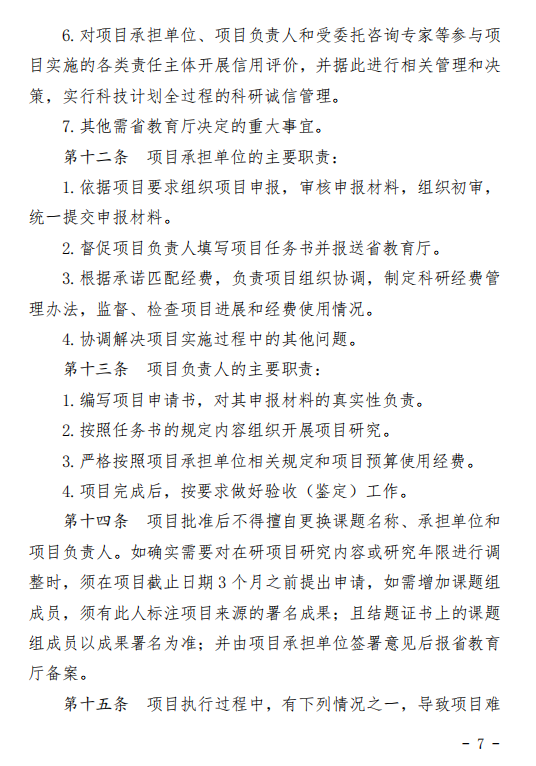 6. 对项目承担单位、项目负责人和受委托咨询专家等参与项目实施的各类责任主体开展信用评价，并据此进行相关管理和决策，实行科技计划全过程的科研诚信管理。

7. 其他需省教育厅决定的重大事宜。

第十二条　项目承担单位的主要职责：

1. 依据项目要求组织项目申报，审核申报材料，组织初审，统一提交申报材料。

2. 督促项目负责人填写项目任务书并报送省教育厅。

3. 根据承诺匹配经费，负责项目组织协调，制定科研经费管理办法，监督、检查项目进展和经费使用情况。

4. 协调解决项目实施过程中的其他问题。

第十三条　项目负责人的主要职责：

1. 编写项目申请书，对其申报材料的真实性负责。

2. 按照任务书的规定内容组织开展项目研究。

3. 严格按照项目承担单位相关规定和项目预算使用经费。

4. 项目完成后，按要求做好验收（鉴定）工作。

第十四条　项目批准后不得擅自更换课题名称、承担单位和项目负责人。如确实需要对在研项目研究内容或研究年限进行调整时，须在项目截止日期 3 个月之前提出申请，如需增加课题组成员，须有此人标注项目来源的署名成果；且结题证书上的课题组成员以成果署名为准；并由项目承担单位签署意见后报省教育厅备案。

第十五条　项目执行过程中，有下列情况之一，导致项目难

- 7 -